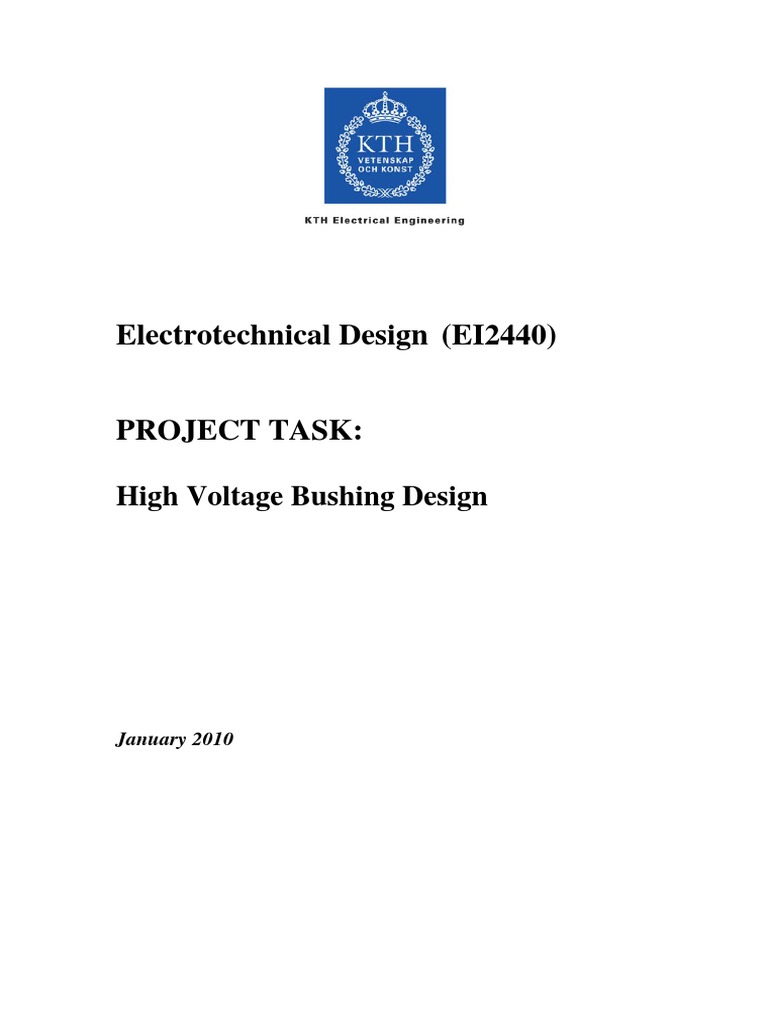 KTH
VETENSKAP
OCH KONST

KTH Electrical Engineering

Electrotechnical Design (EI2440)

PROJECT TASK:

High Voltage Bushing Design

January 2010